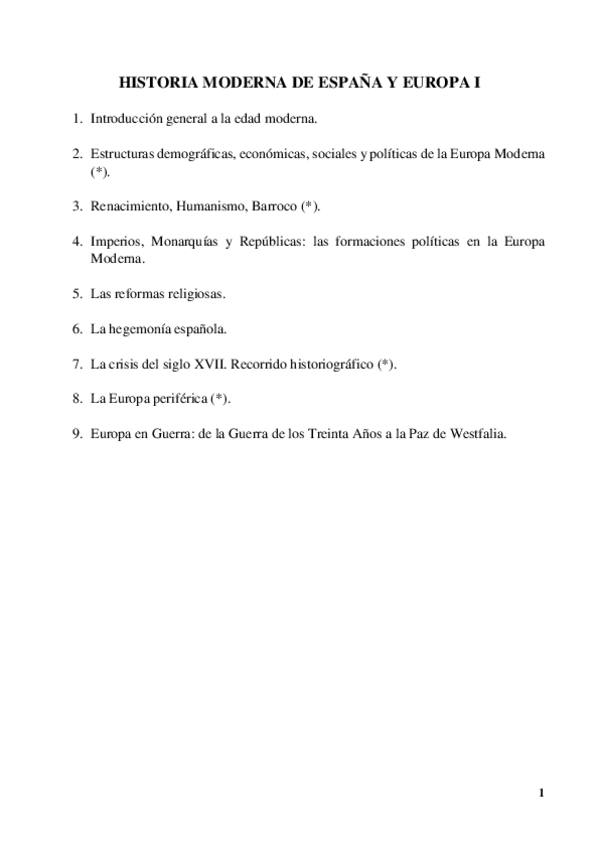 HISTORIA MODERNA DE ESPAÑA Y EUROPA I

1. Introducción general a la edad moderna.

2. Estructuras demográficas, económicas, sociales y políticas de la Europa Moderna (*).

3. Renacimiento, Humanismo, Barroco (*).

4. Imperios, Monarquías y Repúblicas: las formaciones políticas en la Europa Moderna.

5. Las reformas religiosas.

6. La hegemonía española.

7. La crisis del siglo XVII. Recorrido historiográfico (*).

8. La Europa periférica (*).

9. Europa en Guerra: de la Guerra de los Treinta Años a la Paz de Westfalia.

1